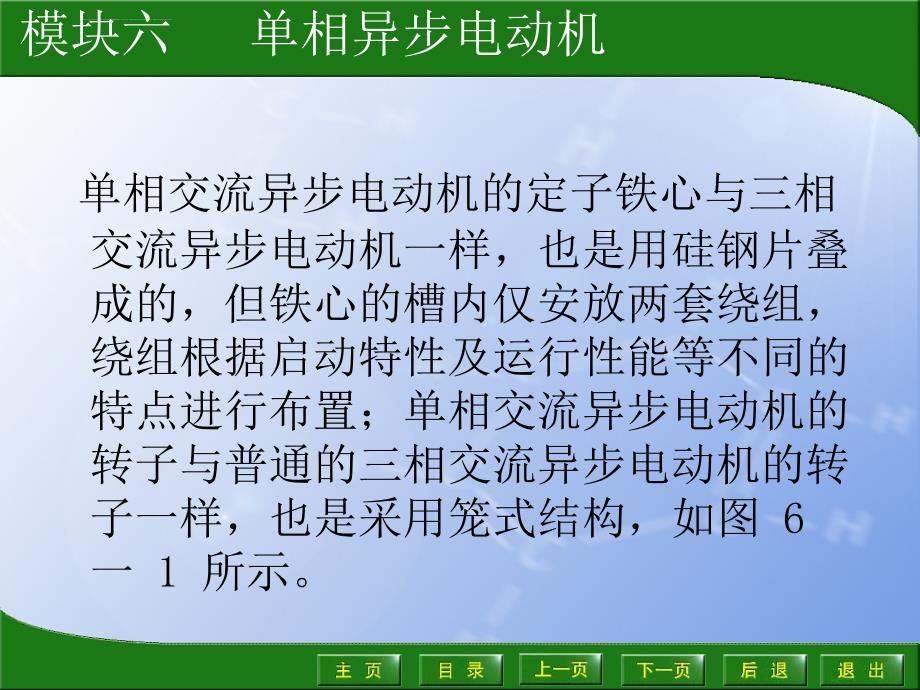 模块六　　单相异步电动机

单相交流异步电动机的定子铁心与三相交流异步电动机一样，也是用硅钢片叠成的，但铁心的槽内仅安放两套绕组，绕组根据启动特性及运行性能等不同的特点进行布置；单相交流异步电动机的转子与普通的三相交流异步电动机的转子一样，也是采用笼式结构，如图 6 一 1 所示。

主 页　目 录　上一页　下一页　后 退　退 出